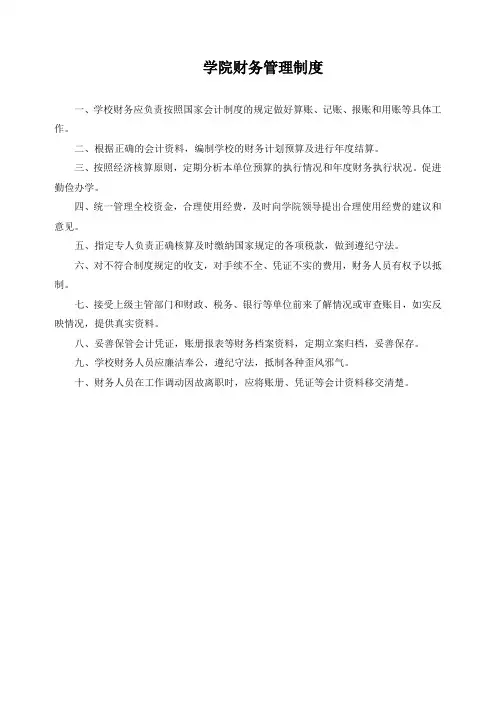 学院财务管理制度

一、学校财务应负责按照国家会计制度的规定做好算账、记账、报账和用账等具体工作。

二、根据正确的会计资料，编制学校的财务计划预算及进行年度结算。

三、按照经济核算原则，定期分析本单位预算的执行情况和年度财务执行状况。促进勤俭办学。

四、统一管理全校资金，合理使用经费，及时向学院领导提出合理使用经费的建议和意见。

五、指定专人负责正确核算及时缴纳国家规定的各项税款，做到遵纪守法。

六、对不符合制度规定的收支，对手续不全、凭证不实的费用，财务人员有权予以抵制。

七、接受上级主管部门和财政、税务、银行等单位前来了解情况或审查账目，如实反映情况，提供真实资料。

八、妥善保管会计凭证，账册报表等财务档案资料，定期立案归档，妥善保存。

九、学校财务人员应廉洁奉公，遵纪守法，抵制各种歪风邪气。

十、财务人员在工作调动因故离职时，应将账册、凭证等会计资料移交清楚。